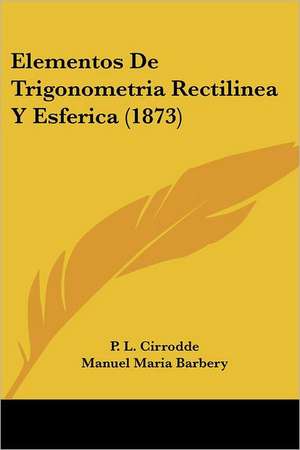 Elementos De Trigonometria Rectilinea Y Esferica (1873)

P. L. Cirrodde
Manuel Maria Barbery